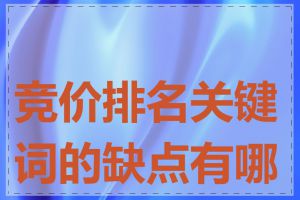 竞价排名关键词的缺点有哪